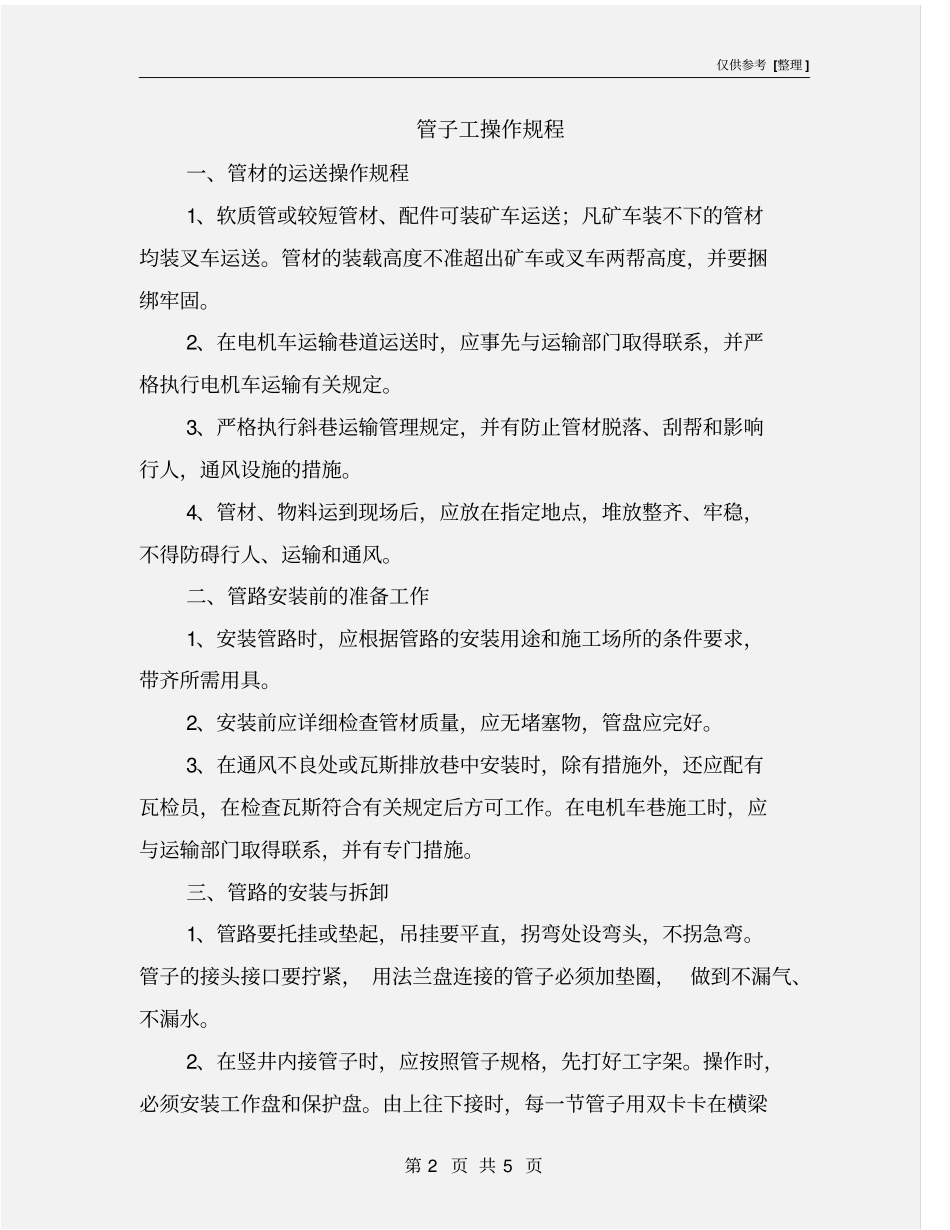 仅供参考 [整理]

管子工操作规程

一、管材的运送操作规程

1、软质管或较短管材、配件可装矿车运送；凡矿车装不下的管材均装叉车运送。管材的装载高度不准超出矿车或叉车两帮高度，并要捆绑牢固。

2、在电机车运输巷道运送时，应事先与运输部门取得联系，并严格执行电机车运输有关规定。

3、严格执行斜巷运输管理规定，并有防止管材脱落、刮帮和影响行人，通风设施的措施。

4、管材、物料运到现场后，应放在指定地点，堆放整齐、牢稳，不得防碍行人、运输和通风。

二、管路安装前的准备工作

1、安装管路时，应根据管路的安装用途和施工场所的条件要求，带齐所需用具。

2、安装前应详细检查管材质量，应无堵塞物，管盘应完好。

3、在通风不良处或瓦斯排放巷中安装时，除有措施外，还应配有瓦检员，在检查瓦斯符合有关规定后方可工作。在电机车巷施工时，应与运输部门取得联系，并有专门措施。

三、管路的安装与拆卸

1、管路要托挂或垫起，吊挂要平直，拐弯处设弯头，不拐急弯。管子的接头接口要拧紧，用法兰盘连接的管子必须加垫圈，做到不漏气、不漏水。

2、在竖井内接管子时，应按照管子规格，先打好工字架。操作时，必须安装工作盘和保护盘。由上往下接时，每一节管子用双卡卡在横梁

第 2 页 共 5 页